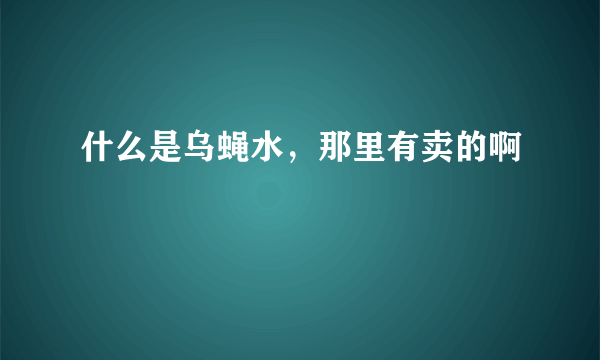 什么是乌蝇水，那里有卖的啊